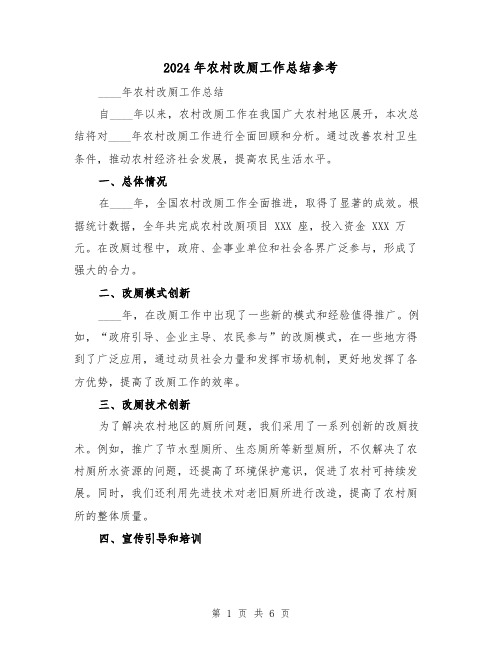 2024年农村改厕工作总结参考

____年农村改厕工作总结

自____年以来，农村改厕工作在我国广大农村地区展开，本次总结将对____年农村改厕工作进行全面回顾和分析。通过改善农村卫生条件，推动农村经济社会发展，提高农民生活水平。

一、总体情况

在____年，全国农村改厕工作全面推进，取得了显著的成效。根据统计数据，全年共完成农村改厕项目 XXX 座，投入资金 XXX 万元。在改厕过程中，政府、企事业单位和社会各界广泛参与，形成了强大的合力。

二、改厕模式创新

____年，在改厕工作中出现了一些新的模式和经验值得推广。例如，“政府引导、企业主导、农民参与”的改厕模式，在一些地方得到了广泛应用，通过动员社会力量和发挥市场机制，更好地发挥了各方优势，提高了改厕工作的效率。

三、改厕技术创新

为了解决农村地区的厕所问题，我们采用了一系列创新的改厕技术。例如，推广了节水型厕所、生态厕所等新型厕所，不仅解决了农村厕所水资源的问题，还提高了环境保护意识，促进了农村可持续发展。同时，我们还利用先进技术对老旧厕所进行改造，提高了农村厕所的整体质量。

四、宣传引导和培训

第 1 页 共 6 页